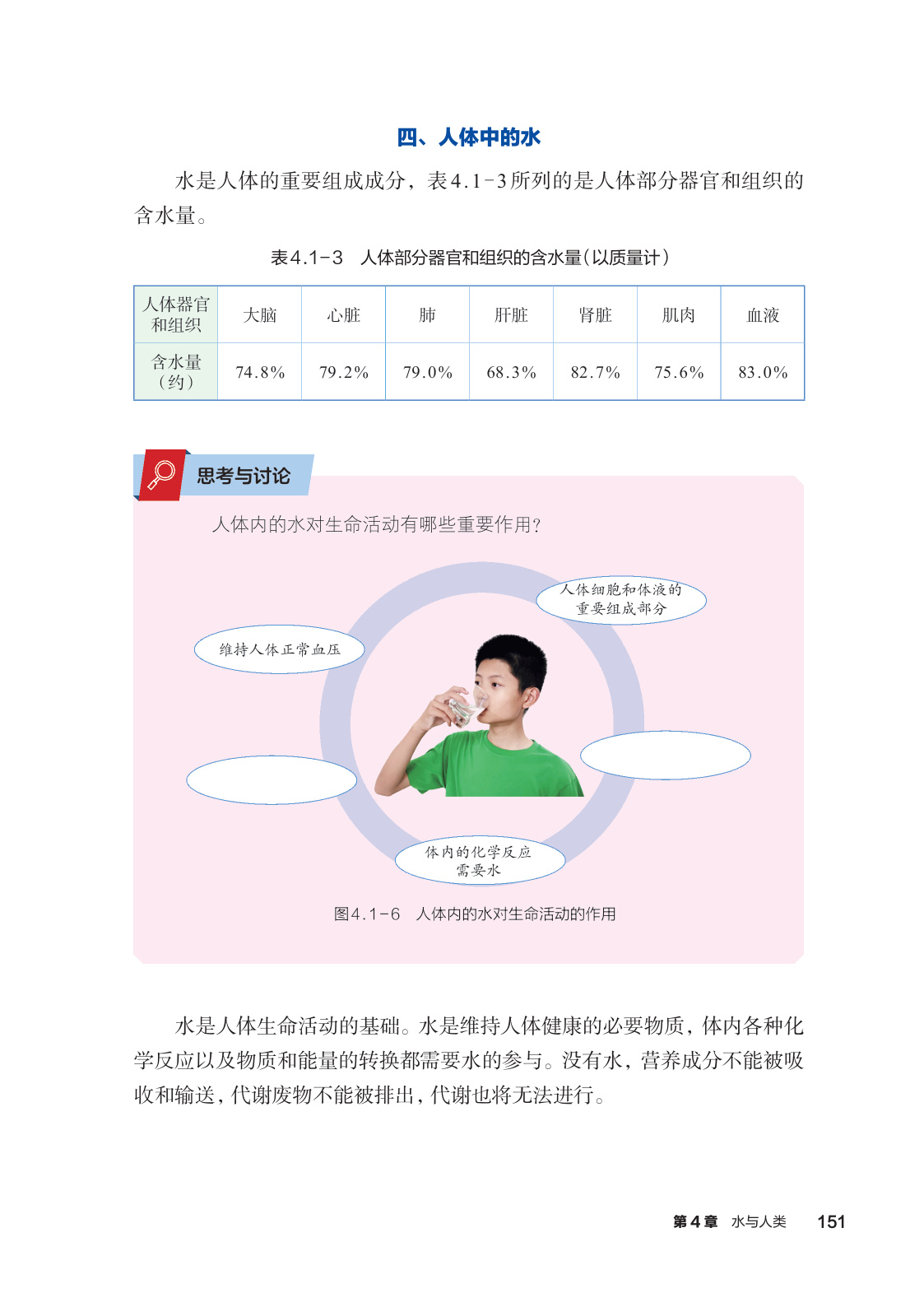 四、人体中的水

水是人体的重要组成成分，表4.1-3所列的是人体部分器官和组织的含水量。

表4.1-3　人体部分器官和组织的含水量（以质量计）

| 人体器官和组织 | 大脑 | 心脏 | 肺 | 肝脏 | 肾脏 | 肌肉 | 血液 |
|---|---|---|---|---|---|---|---|
| 含水量（约） | 74.8% | 79.2% | 79.0% | 68.3% | 82.7% | 75.6% | 83.0% |

思考与讨论

人体内的水对生命活动有哪些重要作用？

人体细胞和体液的重要组成部分

维持人体正常血压

体内的化学反应需要水

图4.1-6　人体内的水对生命活动的作用

水是人体生命活动的基础。水是维持人体健康的必要物质，体内各种化学反应以及物质和能量的转换都需要水的参与。没有水，营养成分不能被吸收和输送，代谢废物不能被排出，代谢也将无法进行。

第4章　水与人类　151